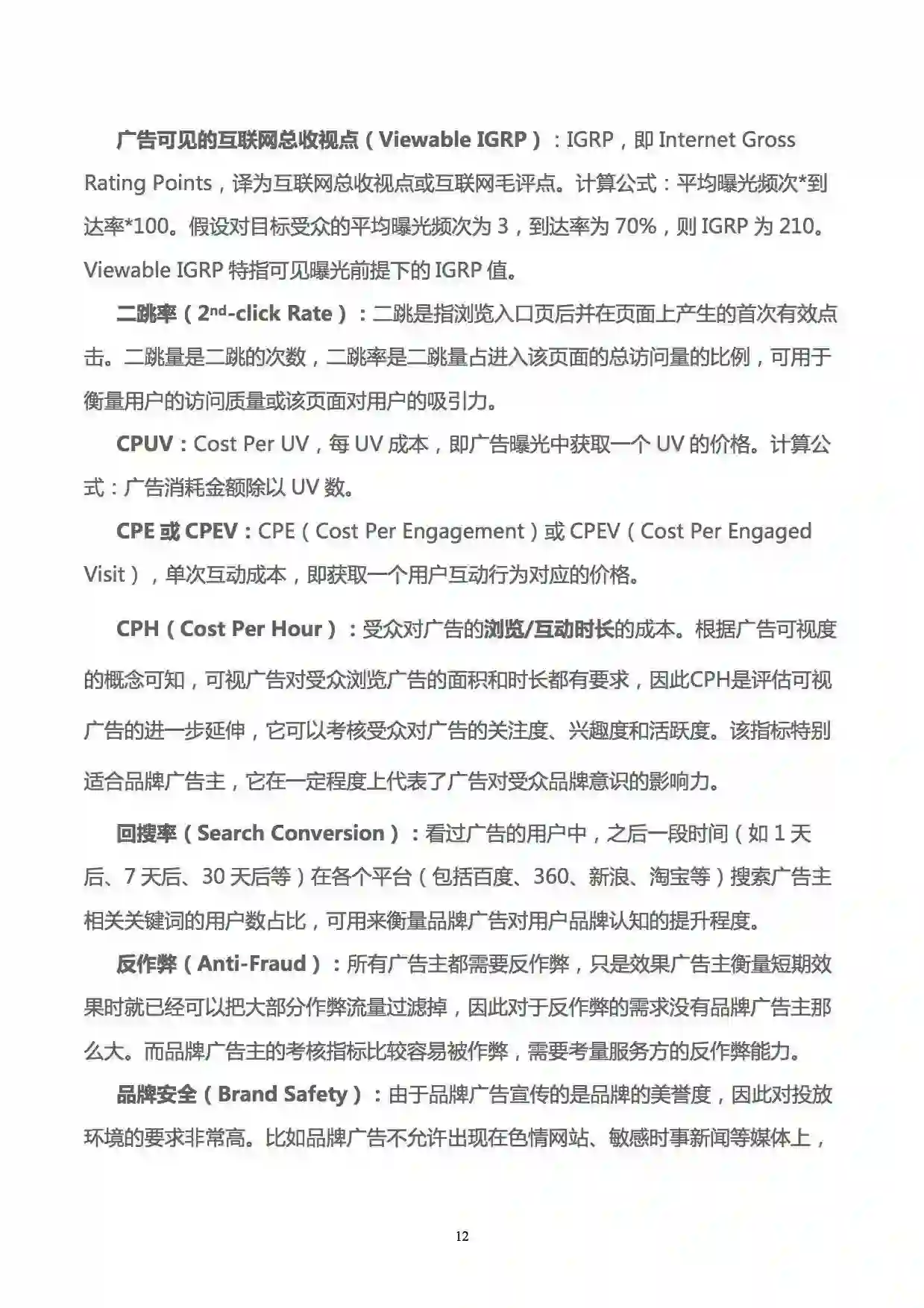 广告可见的互联网总收视点（Viewable IGRP）：IGRP，即 Internet Gross Rating Points，译为互联网总收视点或互联网毛评点。计算公式：平均曝光频次*到达率*100。假设对目标受众的平均曝光频次为 3，到达率为 70%，则 IGRP 为 210。Viewable IGRP 特指可见曝光前提下的 IGRP 值。

二跳率（$2^{nd}$-click Rate）：二跳是指浏览入口页后并在页面上产生的首次有效点击。二跳量是二跳的次数，二跳率是二跳量占进入该页面的总访问量的比例，可用于衡量用户的访问质量或该页面对用户的吸引力。

CPUV：Cost Per UV，每 UV 成本，即广告曝光中获取一个 UV 的价格。计算公式：广告消耗金额除以 UV 数。

CPE 或 CPEV：CPE（Cost Per Engagement）或 CPEV（Cost Per Engaged Visit），单次互动成本，即获取一个用户互动行为对应的价格。

CPH（Cost Per Hour）：受众对广告的浏览/互动时长的成本。根据广告可视度的概念可知，可视广告对受众浏览广告的面积和时长都有要求，因此CPH是评估可视广告的进一步延伸，它可以考核受众对广告的关注度、兴趣度和活跃度。该指标特别适合品牌广告主，它在一定程度上代表了广告对受众品牌意识的影响力。

回搜率（Search Conversion）：看过广告的用户中，之后一段时间（如 1 天后、7 天后、30 天后等）在各个平台（包括百度、360、新浪、淘宝等）搜索广告主相关关键词的用户数占比，可用来衡量品牌广告对用户品牌认知的提升程度。

反作弊（Anti-Fraud）：所有广告主都需要反作弊，只是效果广告主衡量短期效果时就已经可以把大部分作弊流量过滤掉，因此对于反作弊的需求没有品牌广告主那么大。而品牌广告主的考核指标比较容易被作弊，需要考量服务方的反作弊能力。

品牌安全（Brand Safety）：由于品牌广告宣传的是品牌的美誉度，因此对投放环境的要求非常高。比如品牌广告不允许出现在色情网站、敏感时事新闻等媒体上，

12